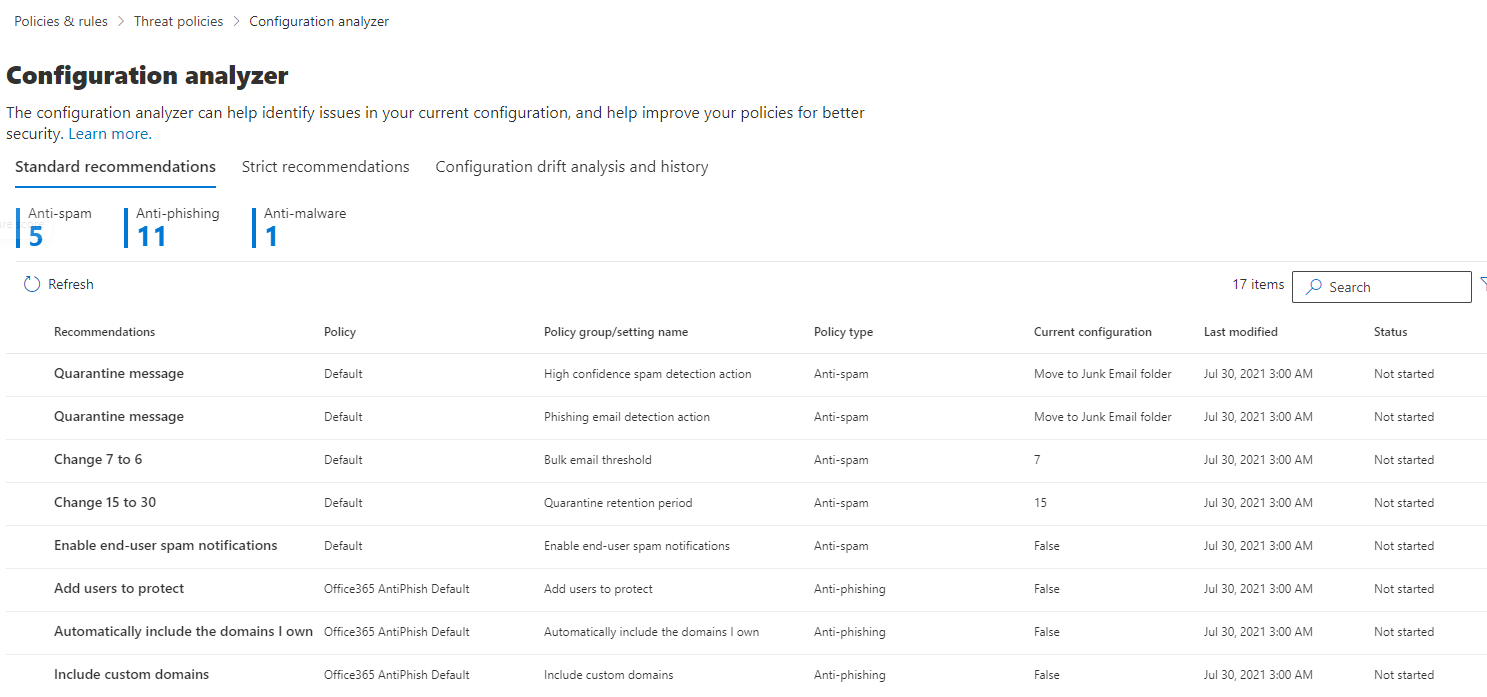 Policies & rules > Threat policies > Configuration analyzer

Configuration analyzer

The configuration analyzer can help identify issues in your current configuration, and help improve your policies for better security. Learn more.

Standard recommendations Strict recommendations Configuration drift analysis and history

Anti-spam
5

Anti-phishing
11

Anti-malware
1

Refresh

17 items Search

| Recommendations | Policy | Policy group/setting name | Policy type | Current configuration | Last modified | Status |
|---|---|---|---|---|---|---|
| Quarantine message | Default | High confidence spam detection action | Anti-spam | Move to Junk Email folder | Jul 30, 2021 3:00 AM | Not started |
| Quarantine message | Default | Phishing email detection action | Anti-spam | Move to Junk Email folder | Jul 30, 2021 3:00 AM | Not started |
| Change 7 to 6 | Default | Bulk email threshold | Anti-spam | 7 | Jul 30, 2021 3:00 AM | Not started |
| Change 15 to 30 | Default | Quarantine retention period | Anti-spam | 15 | Jul 30, 2021 3:00 AM | Not started |
| Enable end-user spam notifications | Default | Enable end-user spam notifications | Anti-spam | False | Jul 30, 2021 3:00 AM | Not started |
| Add users to protect | Office365 AntiPhish Default | Add users to protect | Anti-phishing | False | Jul 30, 2021 3:00 AM | Not started |
| Automatically include the domains I own | Office365 AntiPhish Default | Automatically include the domains I own | Anti-phishing | False | Jul 30, 2021 3:00 AM | Not started |
| Include custom domains | Office365 AntiPhish Default | Include custom domains | Anti-phishing | False | Jul 30, 2021 3:00 AM | Not started |